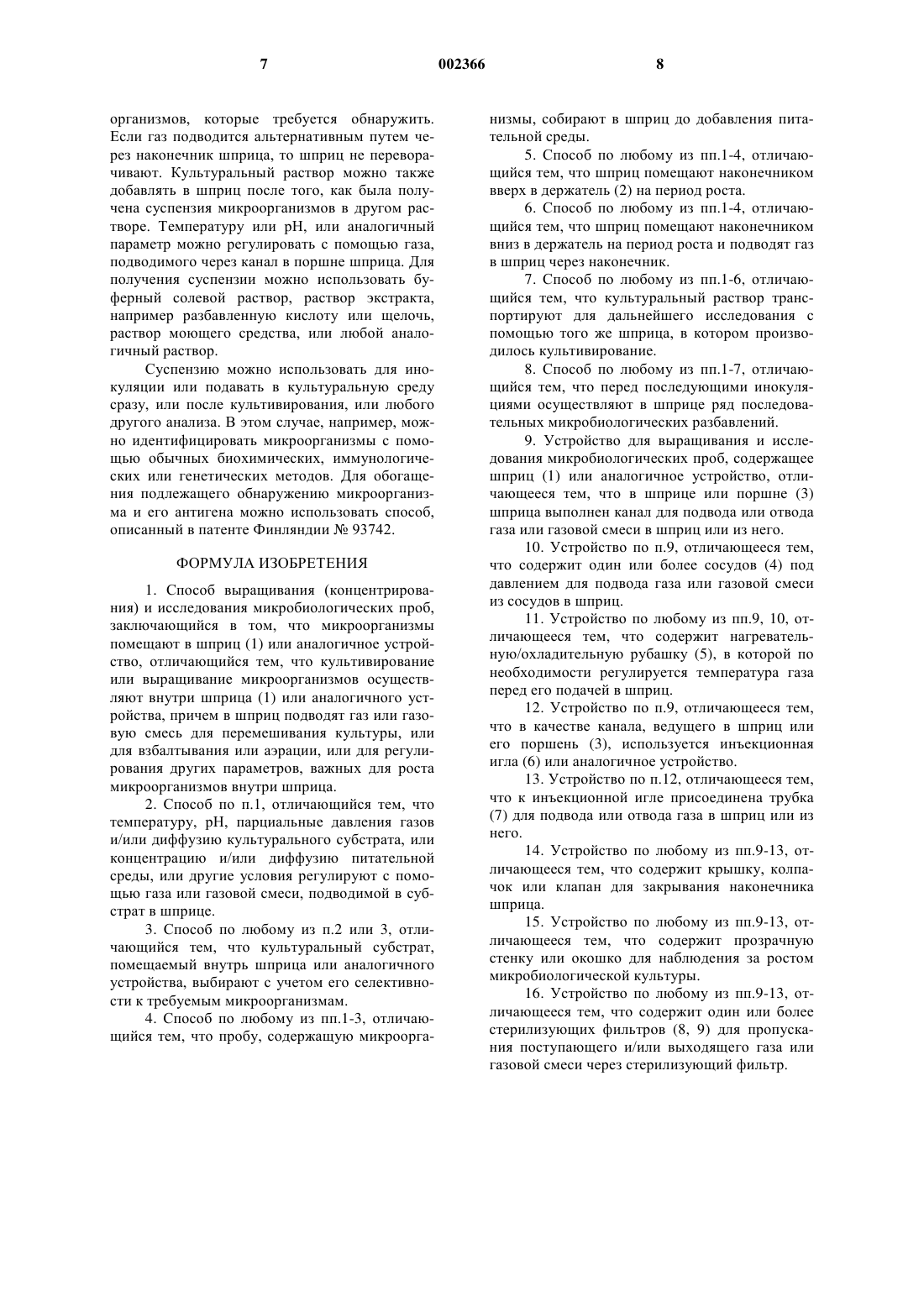 7 002366 8

организмов, которые требуется обнаружить. Если газ подводится альтернативным путем через наконечник шприца, то шприц не переворачивают. Культуральный раствор можно также добавлять в шприц после того, как была получена суспензия микроорганизмов в другом растворе. Температуру или pH, или аналогичный параметр можно регулировать с помощью газа, подводимого через канал в поршне шприца. Для получения суспензии можно использовать буферный солевой раствор, раствор экстракта, например разбавленную кислоту или щелочь, раствор моющего средства, или любой аналогичный раствор.

Суспензию можно использовать для инокуляции или подавать в культуральную среду сразу, или после культивирования, или любого другого анализа. В этом случае, например, можно идентифицировать микроорганизмы с помощью обычных биохимических, иммунологических или генетических методов. Для обогащения подлежащего обнаружению микроорганизма и его антигена можно использовать способ, описанный в патенте Финляндии № 93742.

ФОРМУЛА ИЗОБРЕТЕНИЯ

1. Способ выращивания (концентрирования) и исследования микробиологических проб, заключающийся в том, что микроорганизмы помещают в шприц (1) или аналогичное устройство, отличающийся тем, что культивирование или выращивание микроорганизмов осуществляют внутри шприца (1) или аналогичного устройства, причем в шприц подводят газ или газовую смесь для перемешивания культуры, или для взбалтывания или аэрации, или для регулирования других параметров, важных для роста микроорганизмов внутри шприца.

2. Способ по п.1, отличающийся тем, что температуру, pH, парциальные давления газов и/или диффузию культурального субстрата, или концентрацию и/или диффузию питательной среды, или другие условия регулируют с помощью газа или газовой смеси, подводимой в субстрат в шприце.

3. Способ по любому из п.2 или 3, отличающийся тем, что культуральный субстрат, помещаемый внутрь шприца или аналогичного устройства, выбирают с учетом его селективности к требуемым микроорганизмам.

4. Способ по любому из пп.1-3, отличающийся тем, что пробу, содержащую микроорганизмы, собирают в шприц до добавления питательной среды.

5. Способ по любому из пп.1-4, отличающийся тем, что шприц помещают наконечником вверх в держатель (2) на период роста.

6. Способ по любому из пп.1-4, отличающийся тем, что шприц помещают наконечником вниз в держатель на период роста и подводят газ в шприц через наконечник.

7. Способ по любому из пп.1-6, отличающийся тем, что культуральный раствор транспортируют для дальнейшего исследования с помощью того же шприца, в котором производилось культивирование.

8. Способ по любому из пп.1-7, отличающийся тем, что перед последующими инокуляциями осуществляют в шприце ряд последовательных микробиологических разбавлений.

9. Устройство для выращивания и исследования микробиологических проб, содержащее шприц (1) или аналогичное устройство, отличающееся тем, что в шприце или поршне (3) шприца выполнен канал для подвода или отвода газа или газовой смеси в шприц или из него.

10. Устройство по п.9, отличающееся тем, что содержит один или более сосудов (4) под давлением для подвода газа или газовой смеси из сосудов в шприц.

11. Устройство по любому из пп.9, 10, отличающееся тем, что содержит нагревательную/охладительную рубашку (5), в которой по необходимости регулируется температура газа перед его подачей в шприц.

12. Устройство по п.9, отличающееся тем, что в качестве канала, ведущего в шприц или его поршень (3), используется инъекционная игла (6) или аналогичное устройство.

13. Устройство по п.12, отличающееся тем, что к инъекционной игле присоединена трубка (7) для подвода или отвода газа в шприц или из него.

14. Устройство по любому из пп.9-13, отличающееся тем, что содержит крышку, колпачок или клапан для закрывания наконечника шприца.

15. Устройство по любому из пп.9-13, отличающееся тем, что содержит прозрачную стенку или окошко для наблюдения за ростом микробиологической культуры.

16. Устройство по любому из пп.9-13, отличающееся тем, что содержит один или более стерилизующих фильтров (8, 9) для пропускания поступающего и/или выходящего газа или газовой смеси через стерилизующий фильтр.